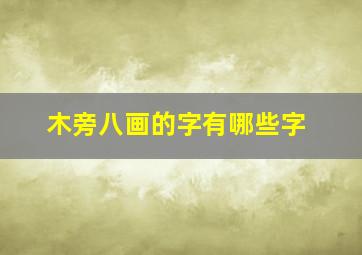 木旁八画的字有哪些字